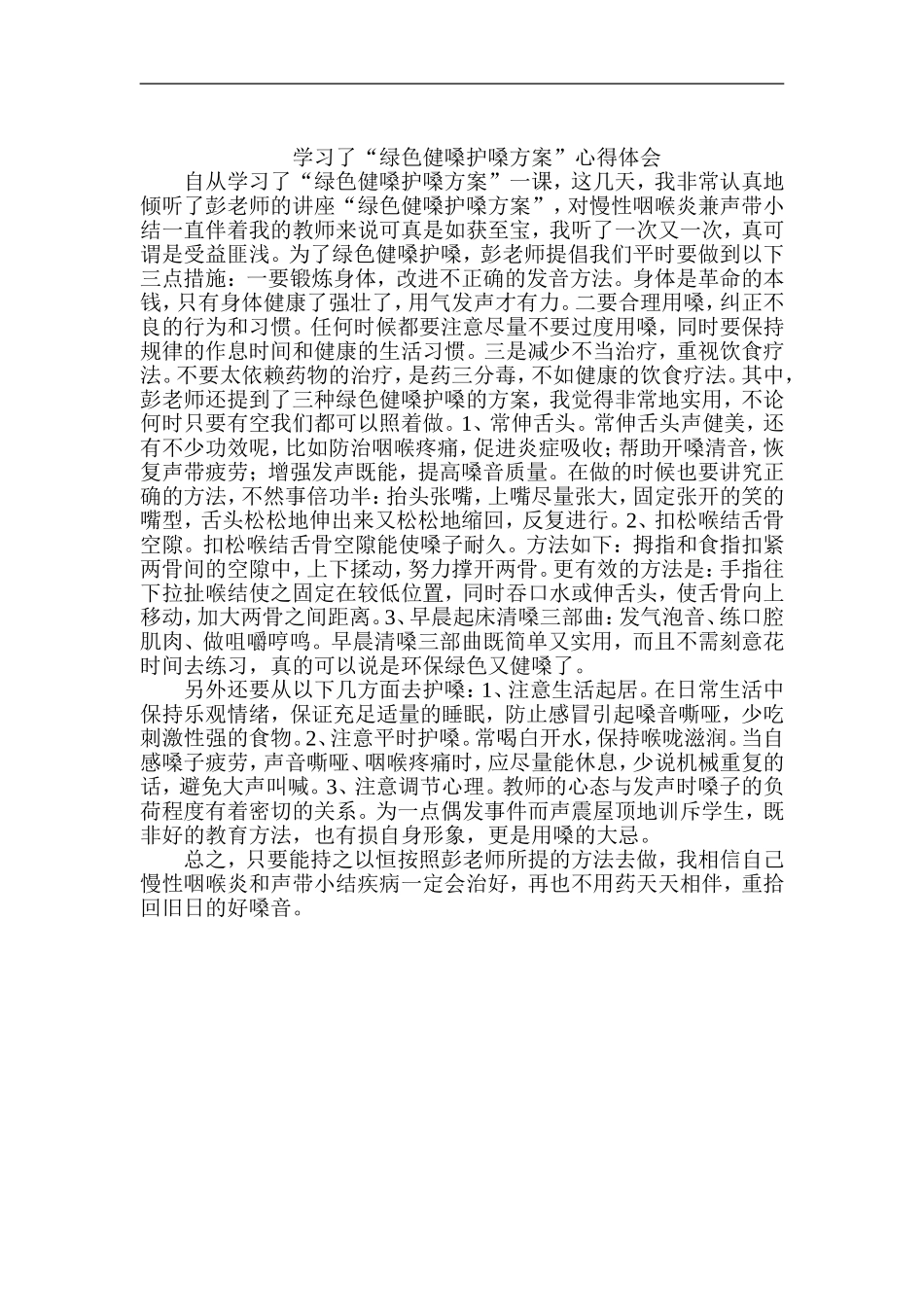 学习了“绿色健嗓护嗓方案”心得体会

自从学习了“绿色健嗓护嗓方案”一课，这几天，我非常认真地倾听了彭老师的讲座“绿色健嗓护嗓方案”，对慢性咽喉炎兼声带小结一直伴着我的教师来说可真是如获至宝，我听了一次又一次，真可谓是受益匪浅。为了绿色健嗓护嗓，彭老师提倡我们平时要做到以下三点措施：一要锻炼身体，改进不正确的发音方法。身体是革命的本钱，只有身体健康了强壮了，用气发声才有力。二要合理用嗓，纠正不良的行为和习惯。任何时候都要注意尽量不要过度用嗓，同时要保持规律的作息时间和健康的生活习惯。三是减少不当治疗，重视饮食疗法。不要太依赖药物的治疗，是药三分毒，不如健康的饮食疗法。其中，彭老师还提到了三种绿色健嗓护嗓的方案，我觉得非常地实用，不论何时只要有空我们都可以照着做。1、常伸舌头。常伸舌头声健美，还有不少功效呢，比如防治咽喉疼痛，促进炎症吸收；帮助开嗓清音，恢复声带疲劳；增强发声既能，提高嗓音质量。在做的时候也要讲究正确的方法，不然事倍功半：抬头张嘴，上嘴尽量张大，固定张开的笑的嘴型，舌头松松地伸出来又松松地缩回，反复进行。2、扣松喉结舌骨空隙。扣松喉结舌骨空隙能使嗓子耐久。方法如下：拇指和食指扣紧两骨间的空隙中，上下揉动，努力撑开两骨。更有效的方法是：手指往下拉扯喉结使之固定在较低位置，同时吞口水或伸舌头，使舌骨向上移动，加大两骨之间距离。3、早晨起床清嗓三部曲：发气泡音、练口腔肌肉、做咀嚼哼鸣。早晨清嗓三部曲既简单又实用，而且不需刻意花时间去练习，真的可以说是环保绿色又健嗓了。

另外还要从以下几方面去护嗓：1、注意生活起居。在日常生活中保持乐观情绪，保证充足适量的睡眠，防止感冒引起嗓音嘶哑，少吃刺激性强的食物。2、注意平时护嗓。常喝白开水，保持喉咙滋润。当自感嗓子疲劳，声音嘶哑、咽喉疼痛时，应尽量能休息，少说机械重复的话，避免大声叫喊。3、注意调节心理。教师的心态与发声时嗓子的负荷程度有着密切的关系。为一点偶发事件而声震屋顶地训斥学生，既非好的教育方法，也有损自身形象，更是用嗓的大忌。

总之，只要能持之以恒按照彭老师所提的方法去做，我相信自己慢性咽喉炎和声带小结疾病一定会治好，再也不用药天天相伴，重拾回旧日的好嗓音。